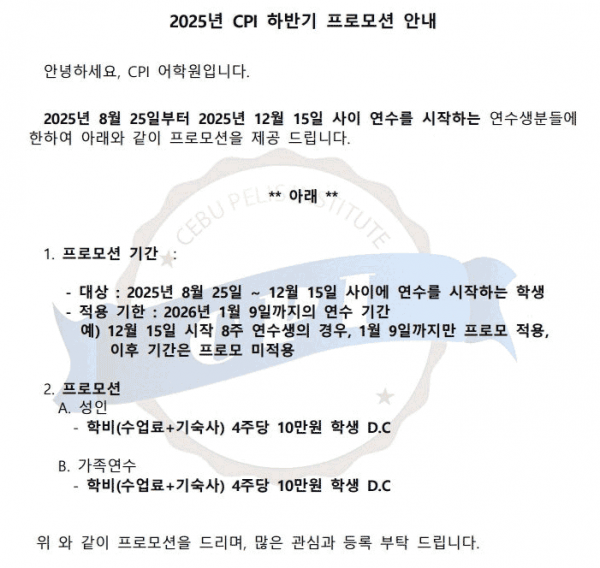 2025년 CPI 하반기 프로모션 안내

안녕하세요, CPI 어학원입니다.

2025년 8월 25일부터 2025년 12월 15일 사이 연수를 시작하는 연수생분들에 한하여 아래와 같이 프로모션을 제공 드립니다.

** 아래 **

1. 프로모션 기간 :

- 대상 : 2025년 8월 25일 ~ 12월 15일 사이에 연수를 시작하는 학생
- 적용 기한 : 2026년 1월 9일까지의 연수 기간
예) 12월 15일 시작 8주 연수생의 경우, 1월 9일까지만 프로모 적용, 이후 기간은 프로모 미적용

2. 프로모션
A. 성인
- 학비(수업료+기숙사) 4주당 10만원 학생 D.C

B. 가족연수
- 학비(수업료+기숙사) 4주당 10만원 학생 D.C

위 와 같이 프로모션을 드리며, 많은 관심과 등록 부탁 드립니다.

CEBU PELIS INSTITUTE